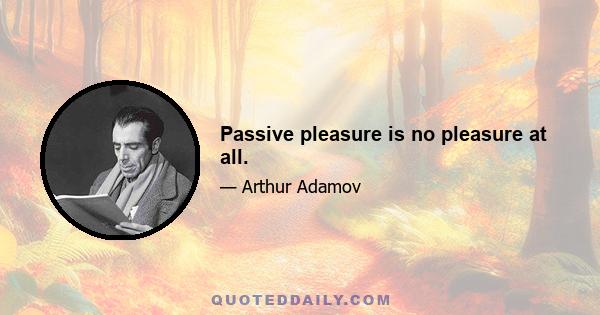 Passive pleasure is no pleasure at all.

— Arthur Adamov

QUOTEDDAILY.COM